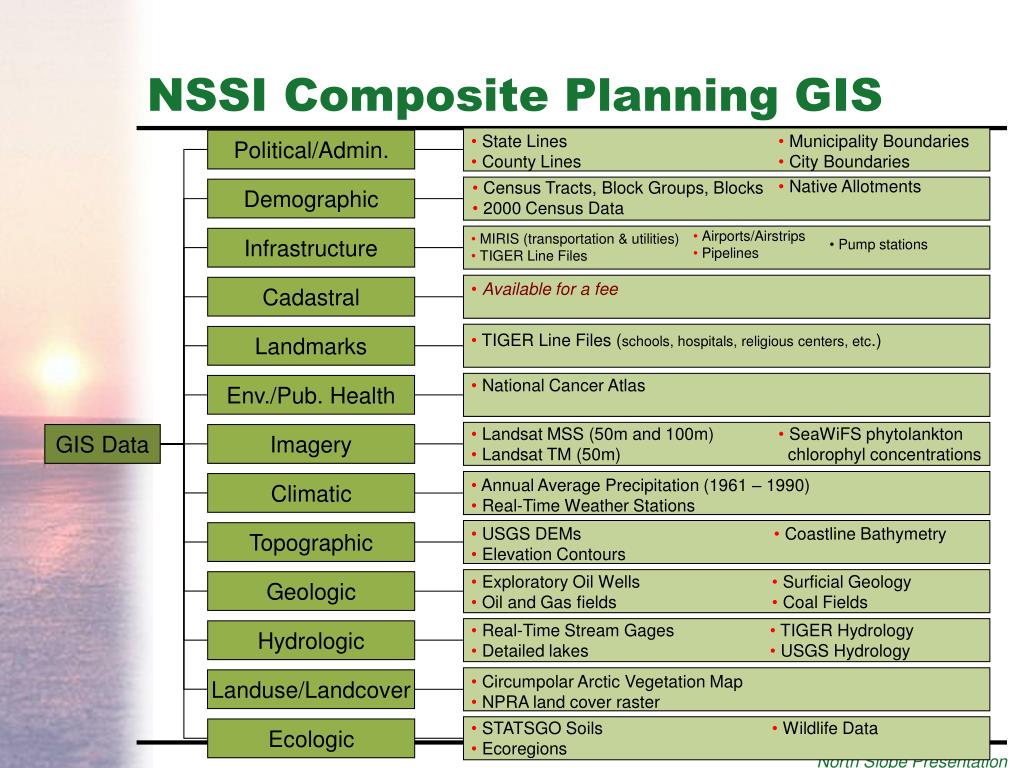 NSSI Composite Planning GIS

GIS Data

Political/Admin.
• State Lines
• County Lines
• Municipality Boundaries
• City Boundaries

Demographic
• Census Tracts, Block Groups, Blocks
• 2000 Census Data
• Native Allotments

Infrastructure
• MIRIS (transportation & utilities)
• TIGER Line Files
• Airports/Airstrips
• Pipelines
• Pump stations

Cadastral
• Available for a fee

Landmarks
• TIGER Line Files (schools, hospitals, religious centers, etc.)

Env./Pub. Health
• National Cancer Atlas

Imagery
• Landsat MSS (50m and 100m)
• Landsat TM (50m)
• SeaWiFS phytolankton chlorophyl concentrations

Climatic
• Annual Average Precipitation (1961 – 1990)
• Real-Time Weather Stations

Topographic
• USGS DEMs
• Elevation Contours
• Coastline Bathymetry

Geologic
• Exploratory Oil Wells
• Oil and Gas fields
• Surficial Geology
• Coal Fields

Hydrologic
• Real-Time Stream Gages
• Detailed lakes
• TIGER Hydrology
• USGS Hydrology

Landuse/Landcover
• Circumpolar Arctic Vegetation Map
• NPRA land cover raster

Ecologic
• STATSGO Soils
• Ecoregions
• Wildlife Data

North Slope Presentation